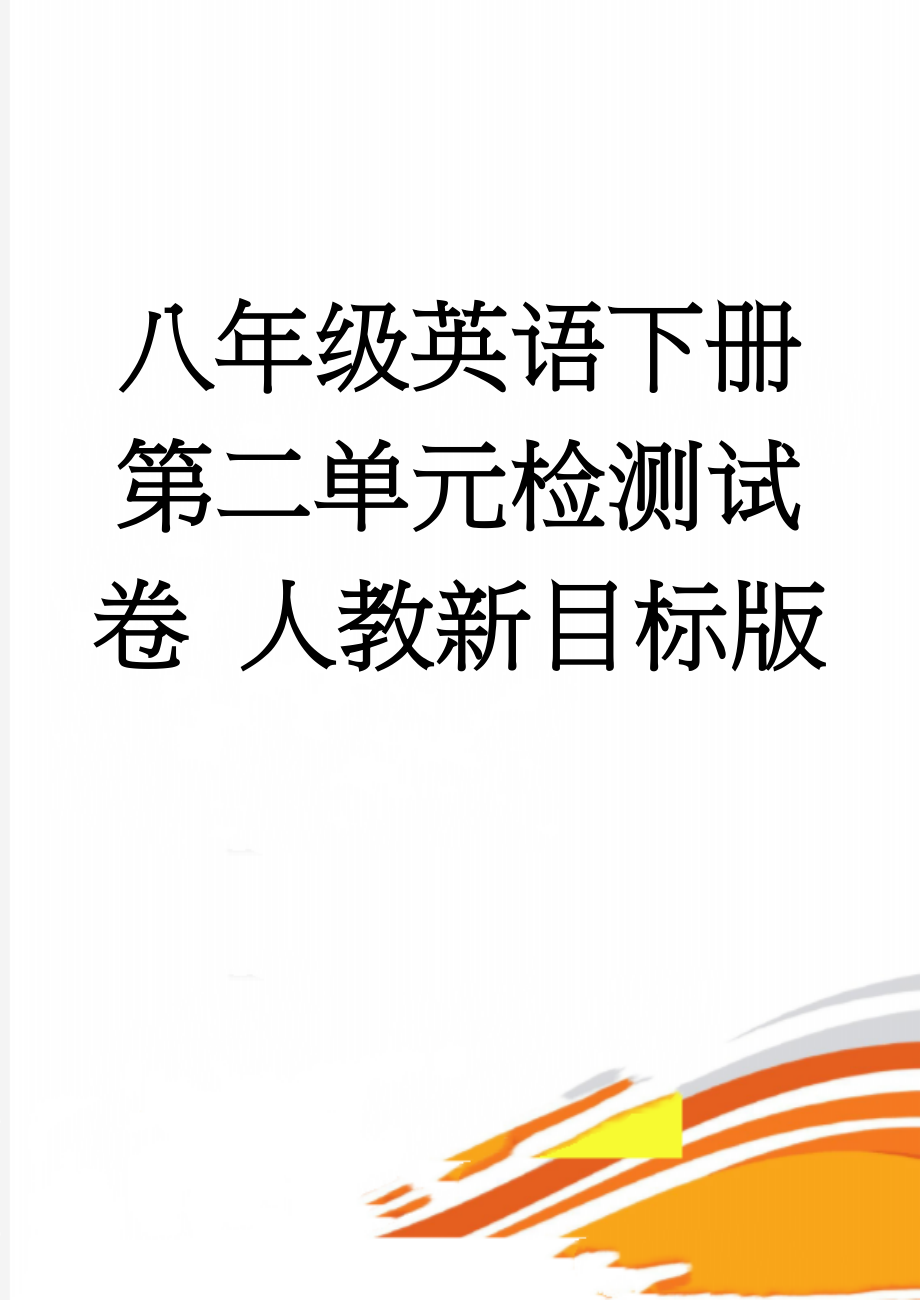 八年级英语下册第二单元检测试卷 人教新目标版